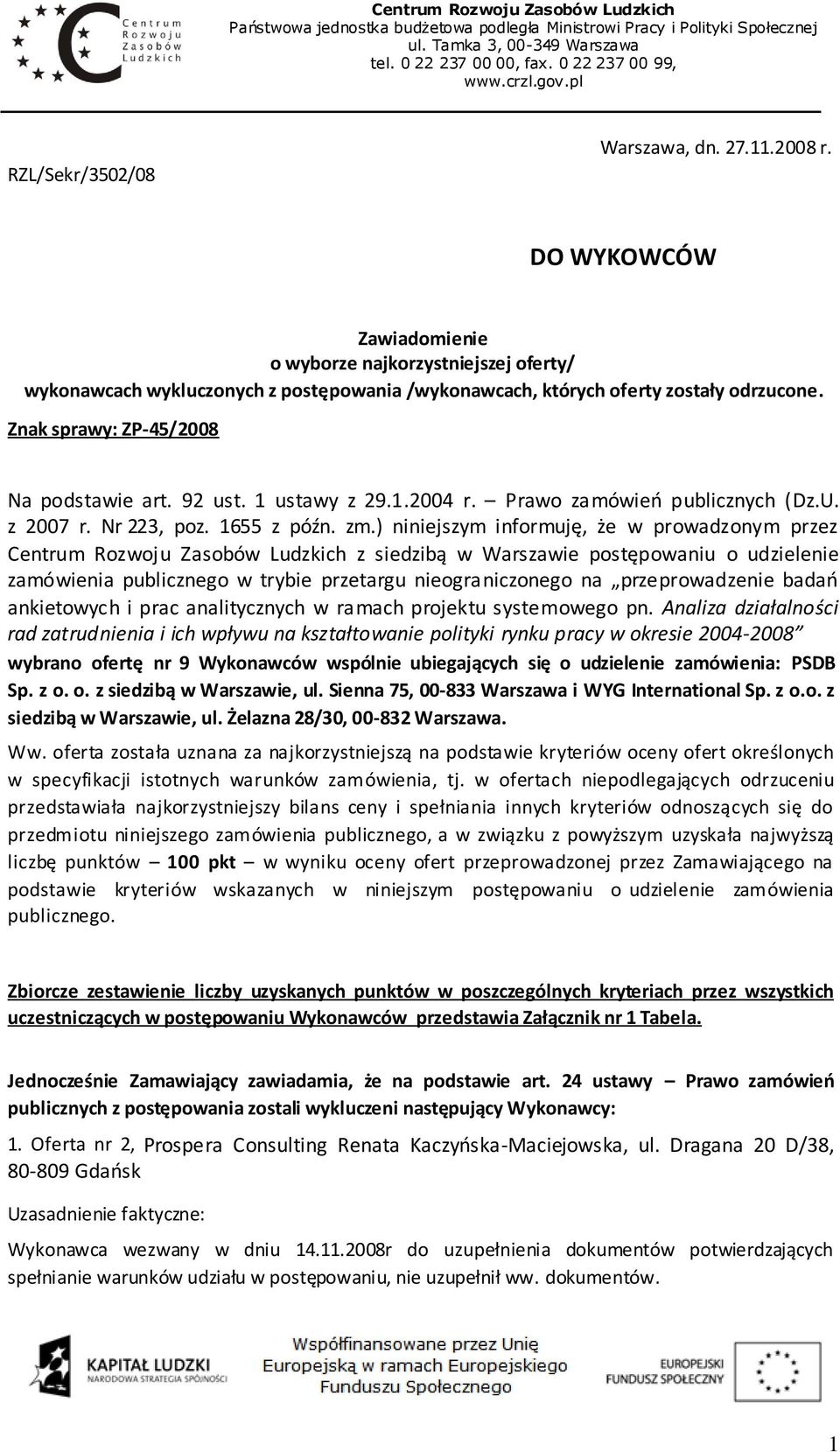 Centrum Rozwoju Zasobów Ludzkich

Centrum Rozwoju Zasobów Ludzkich
Państwowa jednostka budżetowa podległa Ministrowi Pracy i Polityki Społecznej
ul. Tamka 3, 00-349 Warszawa
tel. 0 22 237 00 00, fax. 0 22 237 00 99,
www.crzl.gov.pl

RZL/Sekr/3502/08

Warszawa, dn. 27.11.2008 r.

DO WYKOWCÓW

Zawiadomienie
o wyborze najkorzystniejszej oferty/
wykonawcach wykluczonych z postępowania /wykonawcach, których oferty zostały odrzucone.

Znak sprawy: ZP-45/2008

Na podstawie art. 92 ust. 1 ustawy z 29.1.2004 r. – Prawo zamówień publicznych (Dz.U. z 2007 r. Nr 223, poz. 1655 z późn. zm.) niniejszym informuję, że w prowadzonym przez Centrum Rozwoju Zasobów Ludzkich z siedzibą w Warszawie postępowaniu o udzielenie zamówienia publicznego w trybie przetargu nieograniczonego na „przeprowadzenie badań ankietowych i prac analitycznych w ramach projektu systemowego pn. Analiza działalności rad zatrudnienia i ich wpływu na kształtowanie polityki rynku pracy w okresie 2004-2008” wybrano ofertę nr 9 Wykonawców wspólnie ubiegających się o udzielenie zamówienia: PSDB Sp. z o. o. z siedzibą w Warszawie, ul. Sienna 75, 00-833 Warszawa i WYG International Sp. z o.o. z siedzibą w Warszawie, ul. Żelazna 28/30, 00-832 Warszawa.

Ww. oferta została uznana za najkorzystniejszą na podstawie kryteriów oceny ofert określonych w specyfikacji istotnych warunków zamówienia, tj. w ofertach niepodlegających odrzuceniu przedstawiała najkorzystniejszy bilans ceny i spełniania innych kryteriów odnoszących się do przedmiotu niniejszego zamówienia publicznego, a w związku z powyższym uzyskała najwyższą liczbę punktów – 100 pkt – w wyniku oceny ofert przeprowadzonej przez Zamawiającego na podstawie kryteriów wskazanych w niniejszym postępowaniu o udzielenie zamówienia publicznego.

Zbiorcze zestawienie liczby uzyskanych punktów w poszczególnych kryteriach przez wszystkich uczestniczących w postępowaniu Wykonawców przedstawia Załącznik nr 1 Tabela.

Jednocześnie Zamawiający zawiadamia, że na podstawie art. 24 ustawy – Prawo zamówień publicznych z postępowania zostali wykluczeni następujący Wykonawcy:

1. Oferta nr 2, Prospera Consulting Renata Kaczyńska-Maciejowska, ul. Dragana 20 D/38, 80-809 Gdańsk

Uzasadnienie faktyczne:

Wykonawca wezwany w dniu 14.11.2008r do uzupełnienia dokumentów potwierdzających spełnianie warunków udziału w postępowaniu, nie uzupełnił ww. dokumentów.

KAPITAŁ LUDZKI
NARODOWA STRATEGIA SPÓJNOŚCI

Współfinansowane przez Unię Europejską w ramach Europejskiego Funduszu Społecznego

EUROPEJSKI FUNDUSZ SPOŁECZNY

1